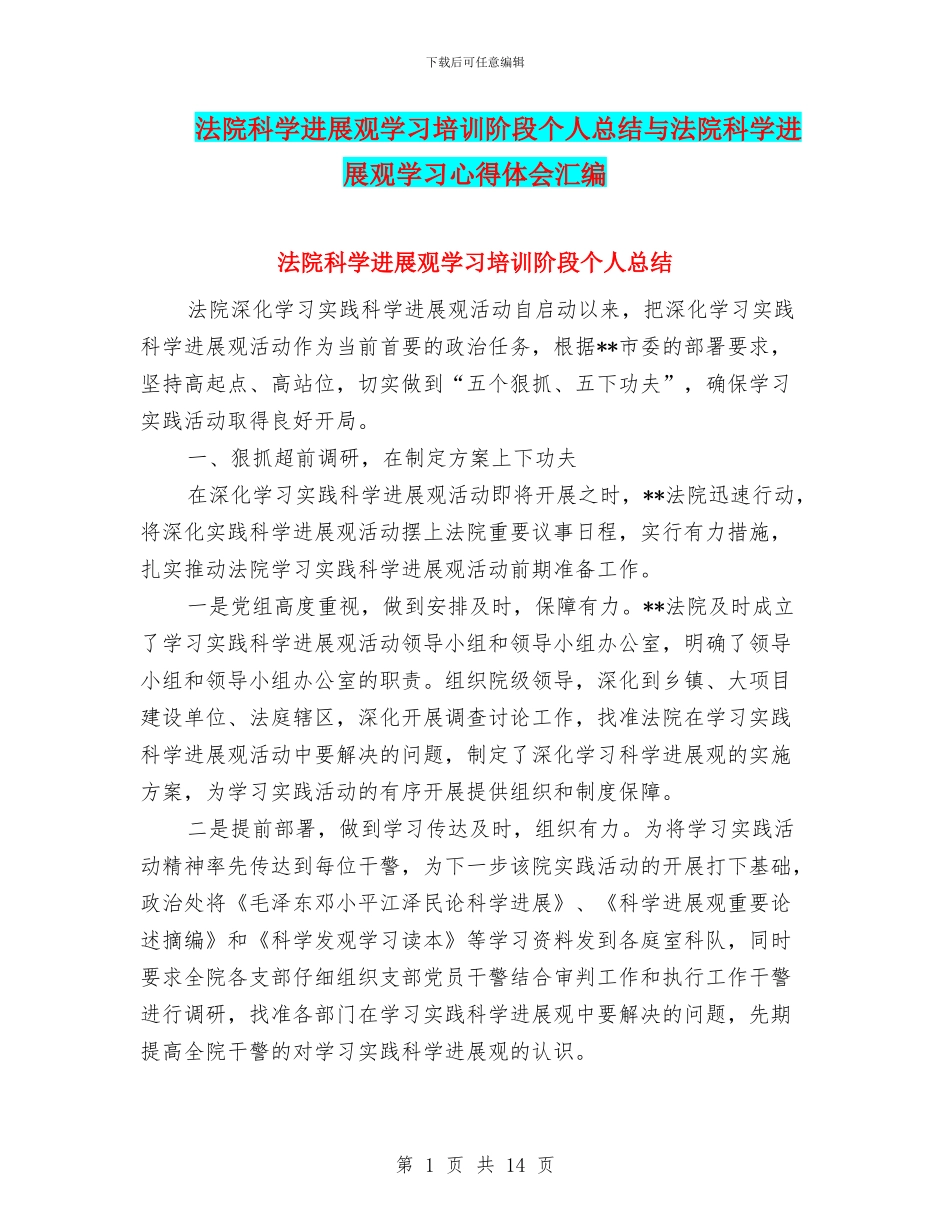 下载后可任意编辑

法院科学进展观学习培训阶段个人总结与法院科学进展观学习心得体会汇编

法院科学进展观学习培训阶段个人总结

法院深化学习实践科学进展观活动自启动以来，把深化学习实践科学进展观活动作为当前首要的政治任务，根据**市委的部署要求，坚持高起点、高站位，切实做到“五个狠抓、五下功夫”，确保学习实践活动取得良好开局。

一、狠抓超前调研，在制定方案上下功夫

在深化学习实践科学进展观活动即将开展之时，**法院迅速行动，将深化实践科学进展观活动摆上法院重要议事日程，实行有力措施，扎实推动法院学习实践科学进展观活动前期准备工作。

一是党组高度重视，做到安排及时，保障有力。**法院及时成立了学习实践科学进展观活动领导小组和领导小组办公室，明确了领导小组和领导小组办公室的职责。组织院级领导，深化到乡镇、大项目建设单位、法庭辖区，深化开展调查讨论工作，找准法院在学习实践科学进展观活动中要解决的问题，制定了深化学习科学进展观的实施方案，为学习实践活动的有序开展提供组织和制度保障。

二是提前部署，做到学习传达及时，组织有力。为将学习实践活动精神率先传达到每位干警，为下一步该院实践活动的开展打下基础，政治处将《毛泽东邓小平江泽民论科学进展》、《科学进展观重要论述摘编》和《科学发观学习读本》等学习资料发到各庭室科队，同时要求全院各支部仔细组织支部党员干警结合审判工作和执行工作干警进行调研，找准各部门在学习实践科学进展观中要解决的问题，先期提高全院干警的对学习实践科学进展观的认识。

第 1 页 共 14 页